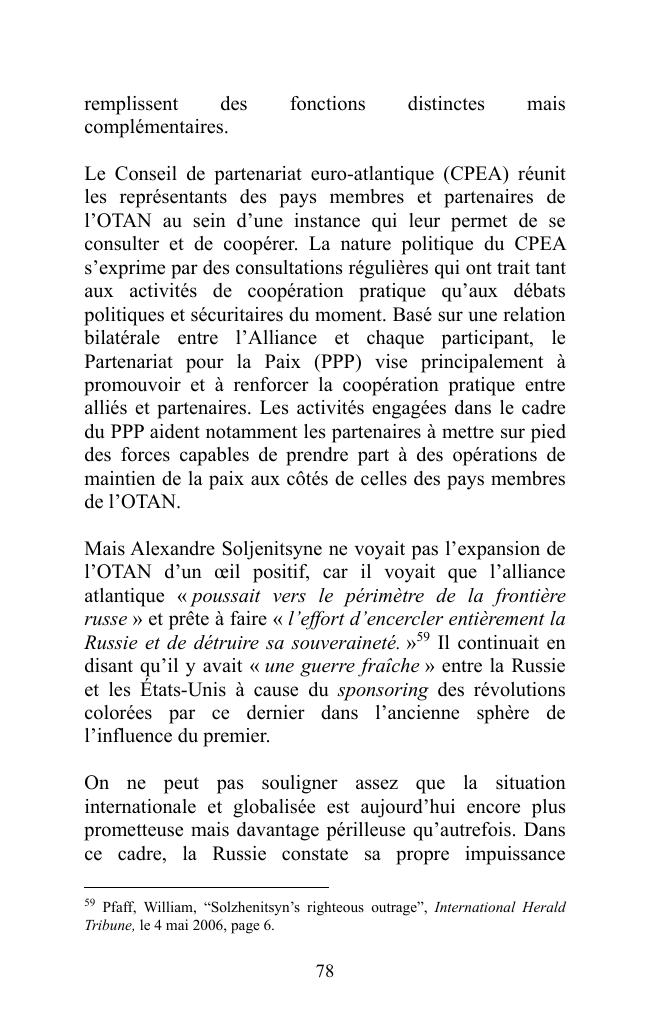 remplissent des fonctions distinctes mais complémentaires.

Le Conseil de partenariat euro-atlantique (CPEA) réunit les représentants des pays membres et partenaires de l'OTAN au sein d'une instance qui leur permet de se consulter et de coopérer. La nature politique du CPEA s'exprime par des consultations régulières qui ont trait tant aux activités de coopération pratique qu'aux débats politiques et sécuritaires du moment. Basé sur une relation bilatérale entre l'Alliance et chaque participant, le Partenariat pour la Paix (PPP) vise principalement à promouvoir et à renforcer la coopération pratique entre alliés et partenaires. Les activités engagées dans le cadre du PPP aident notamment les partenaires à mettre sur pied des forces capables de prendre part à des opérations de maintien de la paix aux côtés de celles des pays membres de l'OTAN.

Mais Alexandre Soljenitsyne ne voyait pas l'expansion de l'OTAN d'un œil positif, car il voyait que l'alliance atlantique « poussait vers le périmètre de la frontière russe » et prête à faire « l'effort d'encercler entièrement la Russie et de détruire sa souveraineté. »$^{59}$ Il continuait en disant qu'il y avait « une guerre fraîche » entre la Russie et les États-Unis à cause du sponsoring des révolutions colorées par ce dernier dans l'ancienne sphère de l'influence du premier.

On ne peut pas souligner assez que la situation internationale et globalisée est aujourd'hui encore plus prometteuse mais davantage périlleuse qu'autrefois. Dans ce cadre, la Russie constate sa propre impuissance

$^{59}$ Pfaff, William, "Solzhenitsyn's righteous outrage", International Herald Tribune, le 4 mai 2006, page 6.

78